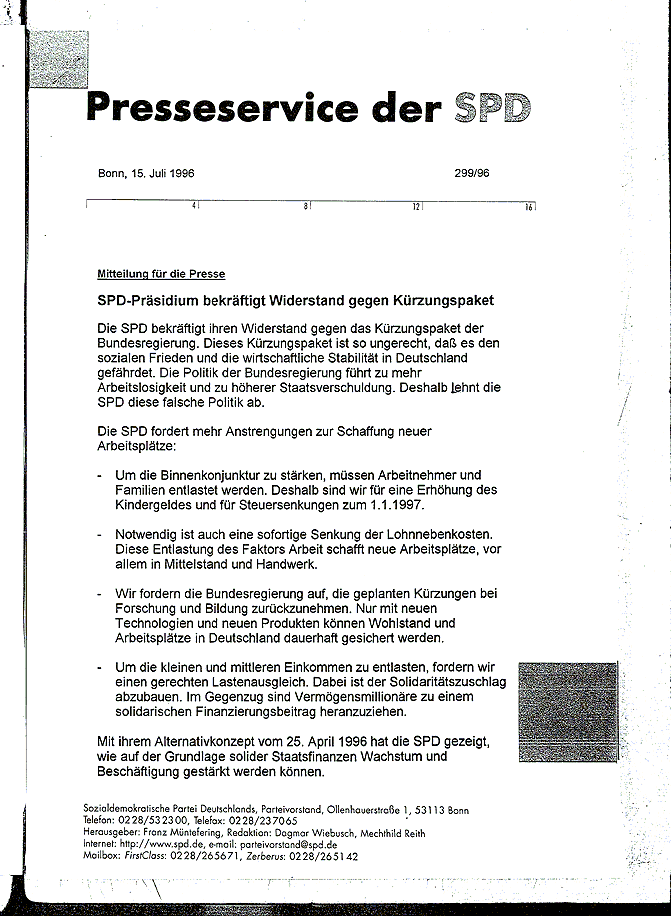 Presseservice der SPD

Bonn, 15. Juli 1996 299/96

4 8 12 16

Mitteilung für die Presse

SPD-Präsidium bekräftigt Widerstand gegen Kürzungspaket

Die SPD bekräftigt ihren Widerstand gegen das Kürzungspaket der Bundesregierung. Dieses Kürzungspaket ist so ungerecht, daß es den sozialen Frieden und die wirtschaftliche Stabilität in Deutschland gefährdet. Die Politik der Bundesregierung führt zu mehr Arbeitslosigkeit und zu höherer Staatsverschuldung. Deshalb lehnt die SPD diese falsche Politik ab.

Die SPD fordert mehr Anstrengungen zur Schaffung neuer Arbeitsplätze:

- Um die Binnenkonjunktur zu stärken, müssen Arbeitnehmer und Familien entlastet werden. Deshalb sind wir für eine Erhöhung des Kindergeldes und für Steuersenkungen zum 1.1.1997.

- Notwendig ist auch eine sofortige Senkung der Lohnnebenkosten. Diese Entlastung des Faktors Arbeit schafft neue Arbeitsplätze, vor allem in Mittelstand und Handwerk.

- Wir fordern die Bundesregierung auf, die geplanten Kürzungen bei Forschung und Bildung zurückzunehmen. Nur mit neuen Technologien und neuen Produkten können Wohlstand und Arbeitsplätze in Deutschland dauerhaft gesichert werden.

- Um die kleinen und mittleren Einkommen zu entlasten, fordern wir einen gerechten Lastenausgleich. Dabei ist der Solidaritätszuschlag abzubauen. Im Gegenzug sind Vermögensmillionäre zu einem solidarischen Finanzierungsbeitrag heranzuziehen.

Mit ihrem Alternativkonzept vom 25. April 1996 hat die SPD gezeigt, wie auf der Grundlage solider Staatsfinanzen Wachstum und Beschäftigung gestärkt werden können.

Sozialdemokratische Partei Deutschlands, Parteivorstand, Ollenhauerstraße 1, 53113 Bonn
Telefon: 0228/532300, Telefax: 0228/237065
Herausgeber: Franz Müntefering, Redaktion: Dagmar Wiebusch, Mechthild Reith
Internet: http://www.spd.de, e-mail: parteivorstand@spd.de
Mailbox: FirstClass: 0228/265671, Zerberus: 0228/265142